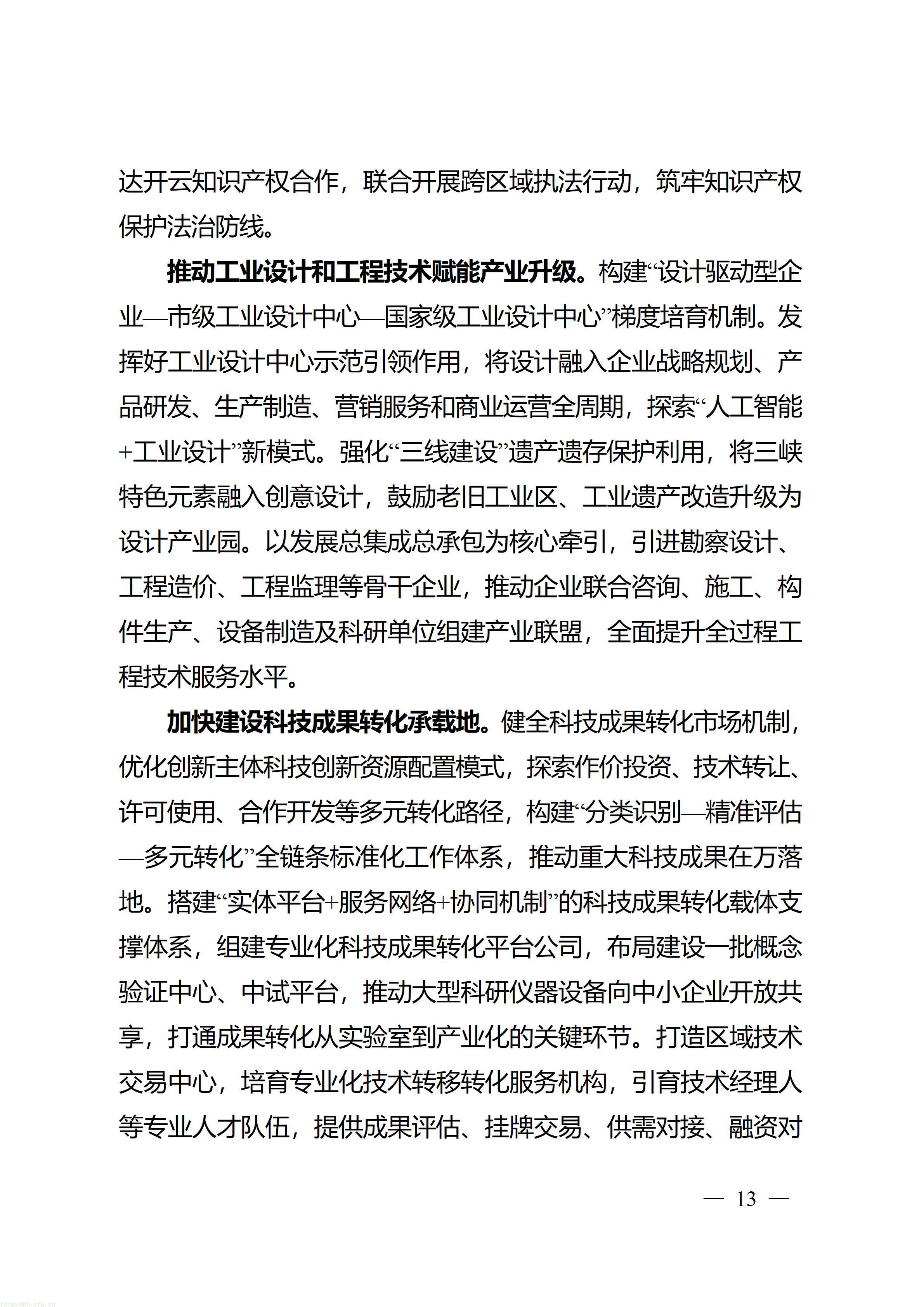 达开云知识产权合作，联合开展跨区域执法行动，筑牢知识产权保护法治防线。

推动工业设计和工程技术赋能产业升级。构建“设计驱动型企业—市级工业设计中心—国家级工业设计中心”梯度培育机制。发挥好工业设计中心示范引领作用，将设计融入企业战略规划、产品研发、生产制造、营销服务和商业运营全周期，探索“人工智能+工业设计”新模式。强化“三线建设”遗产遗存保护利用，将三峡特色元素融入创意设计，鼓励老旧工业区、工业遗产改造升级为设计产业园。以发展总集成总承包为核心牵引，引进勘察设计、工程造价、工程监理等骨干企业，推动企业联合咨询、施工、构件生产、设备制造及科研单位组建产业联盟，全面提升全过程工程技术服务水平。

加快建设科技成果转化承载地。健全科技成果转化市场机制，优化创新主体科技创新资源配置模式，探索作价投资、技术转让、许可使用、合作开发等多元转化路径，构建“分类识别—精准评估—多元转化”全链条标准化工作体系，推动重大科技成果在万落地。搭建“实体平台+服务网络+协同机制”的科技成果转化载体支撑体系，组建专业化科技成果转化平台公司，布局建设一批概念验证中心、中试平台，推动大型科研仪器设备向中小企业开放共享，打通成果转化从实验室到产业化的关键环节。打造区域技术交易中心，培育专业化技术转移转化服务机构，引育技术经理人等专业人才队伍，提供成果评估、挂牌交易、供需对接、融资对

— 13 —